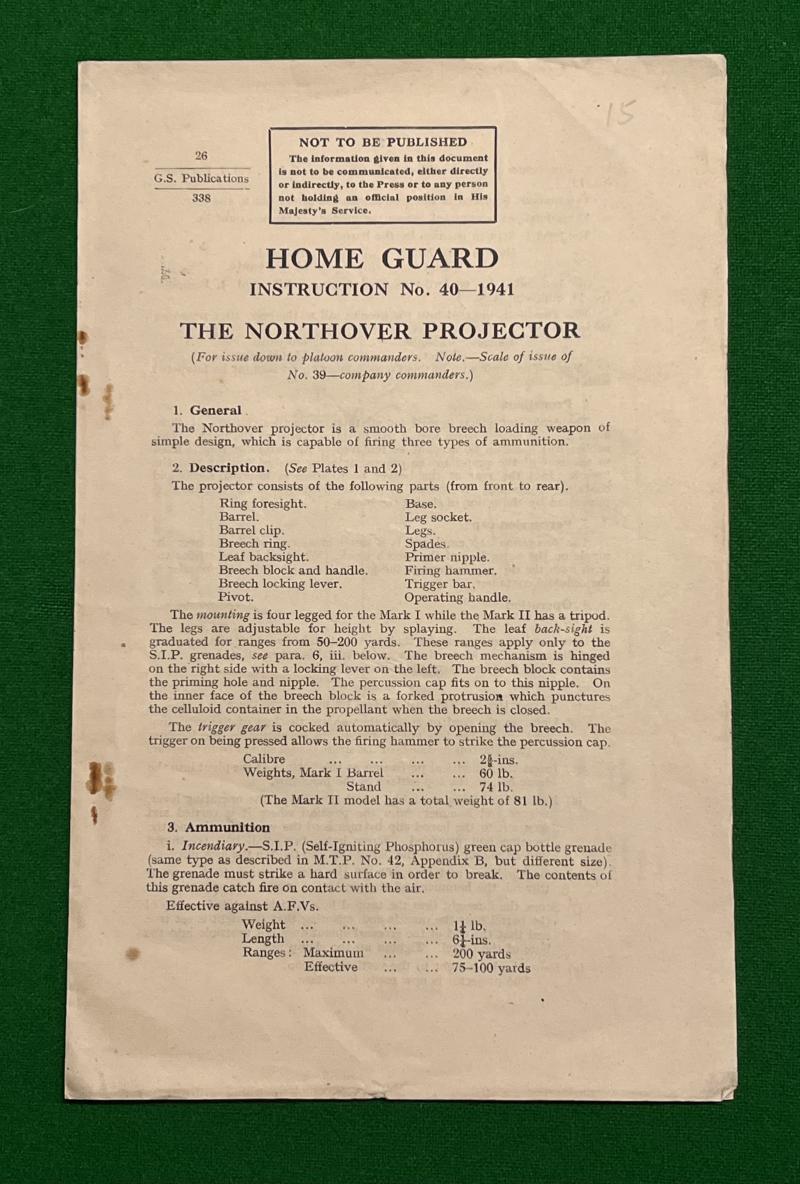 15

26
G.S. Publications
338

NOT TO BE PUBLISHED
The information given in this document is not to be communicated, either directly or indirectly, to the Press or to any person not holding an official position in His Majesty's Service.

HOME GUARD
INSTRUCTION No. 40—1941

THE NORTHOVER PROJECTOR

(For issue down to platoon commanders. Note.—Scale of issue of No. 39—company commanders.)

1. General

The Northover projector is a smooth bore breech loading weapon of simple design, which is capable of firing three types of ammunition.

2. Description. (See Plates 1 and 2)

The projector consists of the following parts (from front to rear).

Ring foresight.
Barrel.
Barrel clip.
Breech ring.
Leaf backsight.
Breech block and handle.
Breech locking lever.
Pivot.

Base.
Leg socket.
Legs.
Spades.
Primer nipple.
Firing hammer.
Trigger bar.
Operating handle.

The mounting is four legged for the Mark I while the Mark II has a tripod. The legs are adjustable for height by splaying. The leaf back-sight is graduated for ranges from 50–200 yards. These ranges apply only to the S.I.P. grenades, see para. 6, iii. below. The breech mechanism is hinged on the right side with a locking lever on the left. The breech block contains the priming hole and nipple. The percussion cap fits on to this nipple. On the inner face of the breech block is a forked protrusion which punctures the celluloid container in the propellant when the breech is closed.

The trigger gear is cocked automatically by opening the breech. The trigger on being pressed allows the firing hammer to strike the percussion cap.

Calibre ... ... ... ... $2\frac{1}{2}$-ins.
Weights, Mark I Barrel ... ... 60 lb.
Stand ... ... 74 lb.
(The Mark II model has a total weight of 81 lb.)

3. Ammunition

i. Incendiary.—S.I.P. (Self-Igniting Phosphorus) green cap bottle grenade (same type as described in M.T.P. No. 42, Appendix B, but different size). The grenade must strike a hard surface in order to break. The contents of this grenade catch fire on contact with the air.

Effective against A.F.Vs.

Weight ... ... ... ... $1\frac{1}{4}$ lb.
Length ... ... ... ... $6\frac{1}{4}$-ins.
Ranges: Maximum ... ... 200 yards
Effective ... ... 75–100 yards